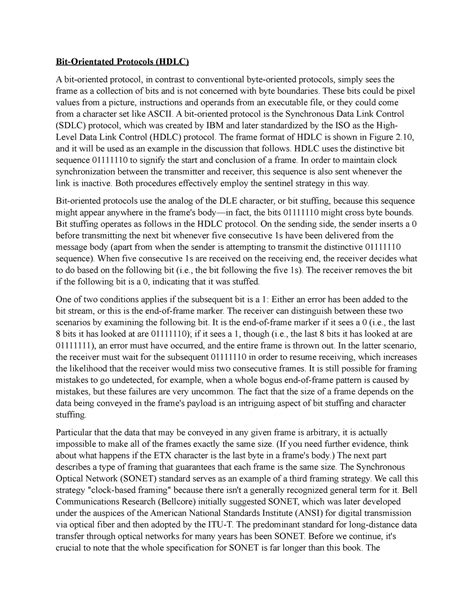 Bit-Orientated Protocols (HDLC)

A bit-oriented protocol, in contrast to conventional byte-oriented protocols, simply sees the frame as a collection of bits and is not concerned with byte boundaries. These bits could be pixel values from a picture, instructions and operands from an executable file, or they could come from a character set like ASCII. A bit-oriented protocol is the Synchronous Data Link Control (SDLC) protocol, which was created by IBM and later standardized by the ISO as the High-Level Data Link Control (HDLC) protocol. The frame format of HDLC is shown in Figure 2.10, and it will be used as an example in the discussion that follows. HDLC uses the distinctive bit sequence 01111110 to signify the start and conclusion of a frame. In order to maintain clock synchronization between the transmitter and receiver, this sequence is also sent whenever the link is inactive. Both procedures effectively employ the sentinel strategy in this way.

Bit-oriented protocols use the analog of the DLE character, or bit stuffing, because this sequence might appear anywhere in the frame's body—in fact, the bits 01111110 might cross byte bounds. Bit stuffing operates as follows in the HDLC protocol. On the sending side, the sender inserts a 0 before transmitting the next bit whenever five consecutive 1s have been delivered from the message body (apart from when the sender is attempting to transmit the distinctive 01111110 sequence). When five consecutive 1s are received on the receiving end, the receiver decides what to do based on the following bit (i.e., the bit following the five 1s). The receiver removes the bit if the following bit is a 0, indicating that it was stuffed.

One of two conditions applies if the subsequent bit is a 1: Either an error has been added to the bit stream, or this is the end-of-frame marker. The receiver can distinguish between these two scenarios by examining the following bit. It is the end-of-frame marker if it sees a 0 (i.e., the last 8 bits it has looked at are 01111110); if it sees a 1, though (i.e., the last 8 bits it has looked at are 01111111), an error must have occurred, and the entire frame is thrown out. In the latter scenario, the receiver must wait for the subsequent 01111110 in order to resume receiving, which increases the likelihood that the receiver would miss two consecutive frames. It is still possible for framing mistakes to go undetected, for example, when a whole bogus end-of-frame pattern is caused by mistakes, but these failures are very uncommon. The fact that the size of a frame depends on the data being conveyed in the frame's payload is an intriguing aspect of bit stuffing and character stuffing.

Particular that the data that may be conveyed in any given frame is arbitrary, it is actually impossible to make all of the frames exactly the same size. (If you need further evidence, think about what happens if the ETX character is the last byte in a frame's body.) The next part describes a type of framing that guarantees that each frame is the same size. The Synchronous Optical Network (SONET) standard serves as an example of a third framing strategy. We call this strategy "clock-based framing" because there isn't a generally recognized general term for it. Bell Communications Research (Bellcore) initially suggested SONET, which was later developed under the auspices of the American National Standards Institute (ANSI) for digital transmission via optical fiber and then adopted by the ITU-T. The predominant standard for long-distance data transfer through optical networks for many years has been SONET. Before we continue, it's crucial to note that the whole specification for SONET is far longer than this book. The